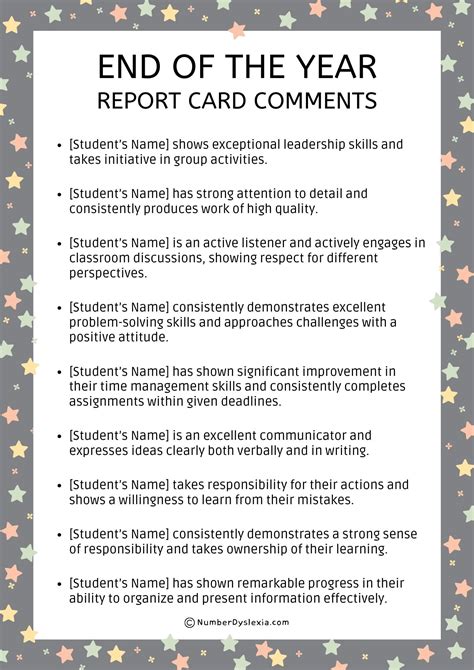 END OF THE YEAR
REPORT CARD COMMENTS

• [Student's Name] shows exceptional leadership skills and takes initiative in group activities.

• [Student's Name] has strong attention to detail and consistently produces work of high quality.

• [Student's Name] is an active listener and actively engages in classroom discussions, showing respect for different perspectives.

• [Student's Name] consistently demonstrates excellent problem-solving skills and approaches challenges with a positive attitude.

• [Student's Name] has shown significant improvement in their time management skills and consistently completes assignments within given deadlines.

• [Student's Name] is an excellent communicator and expresses ideas clearly both verbally and in writing.

• [Student's Name] takes responsibility for their actions and shows a willingness to learn from their mistakes.

• [Student's Name] consistently demonstrates a strong sense of responsibility and takes ownership of their learning.

• [Student's Name] has shown remarkable progress in their ability to organize and present information effectively.

© NumberDyslexia.com